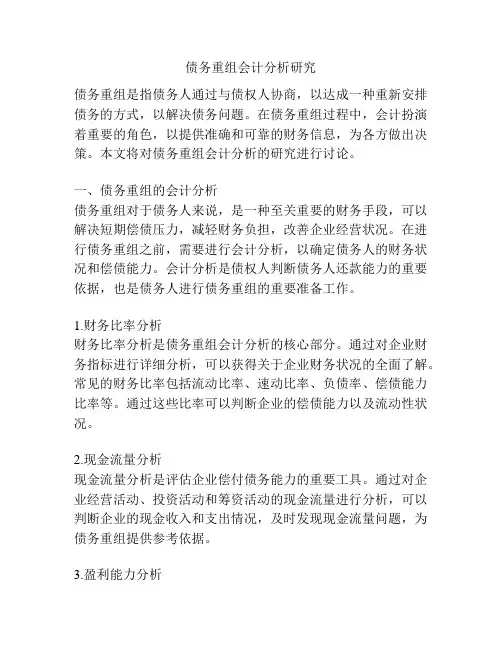 债务重组会计分析研究

债务重组是指债务人通过与债权人协商，以达成一种重新安排债务的方式，以解决债务问题。在债务重组过程中，会计扮演着重要的角色，以提供准确和可靠的财务信息，为各方做出决策。本文将对债务重组会计分析的研究进行讨论。

一、债务重组的会计分析
债务重组对于债务人来说，是一种至关重要的财务手段，可以解决短期偿债压力，减轻财务负担，改善企业经营状况。在进行债务重组之前，需要进行会计分析，以确定债务人的财务状况和偿债能力。会计分析是债权人判断债务人还款能力的重要依据，也是债务人进行债务重组的重要准备工作。

1.财务比率分析
财务比率分析是债务重组会计分析的核心部分。通过对企业财务指标进行详细分析，可以获得关于企业财务状况的全面了解。常见的财务比率包括流动比率、速动比率、负债率、偿债能力比率等。通过这些比率可以判断企业的偿债能力以及流动性状况。

2.现金流量分析
现金流量分析是评估企业偿付债务能力的重要工具。通过对企业经营活动、投资活动和筹资活动的现金流量进行分析，可以判断企业的现金收入和支出情况，及时发现现金流量问题，为债务重组提供参考依据。

3.盈利能力分析